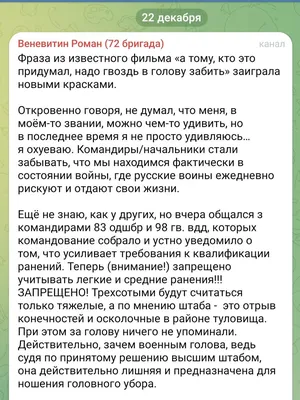 22 декабря

Веневитин Роман (72 бригада)

канал

Фраза из известного фильма «а тому, кто это придумал, надо гвоздь в голову забить» заиграла новыми красками.

Откровенно говоря, не думал, что меня, в моём-то звании, можно чем-то удивить, но в последнее время я не просто удивляюсь... я охуеваю. Командиры/начальники стали забывать, что мы находимся фактически в состоянии войны, где русские воины ежедневно рискуют и отдают свои жизни.

Ещё не знаю, как у других, но вчера общался з командирами 83 одшбр и 98 гв. вдд, которых командование собрало и устно уведомило о том, что усиливает требования к квалификации ранений. Теперь (внимание!) запрещено учитывать легкие и средние ранения!!! ЗАПРЕЩЕНО! Трехсотыми будут считаться только тяжелые, а по мнению штаба - это отрыв конечностей и осколочные в районе туловища. При этом за голову ничего не упоминали. Действительно, зачем военным голова, ведь судя по принятому решению высшим штабом, она действительно лишняя и предназначена для ношения головного убора.